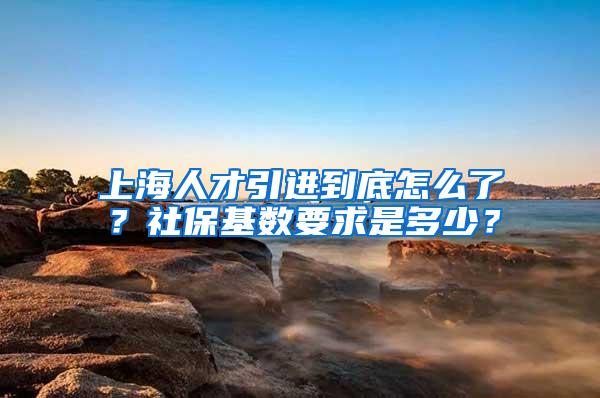 上海人才引进到底怎么了？社保基数要求是多少？